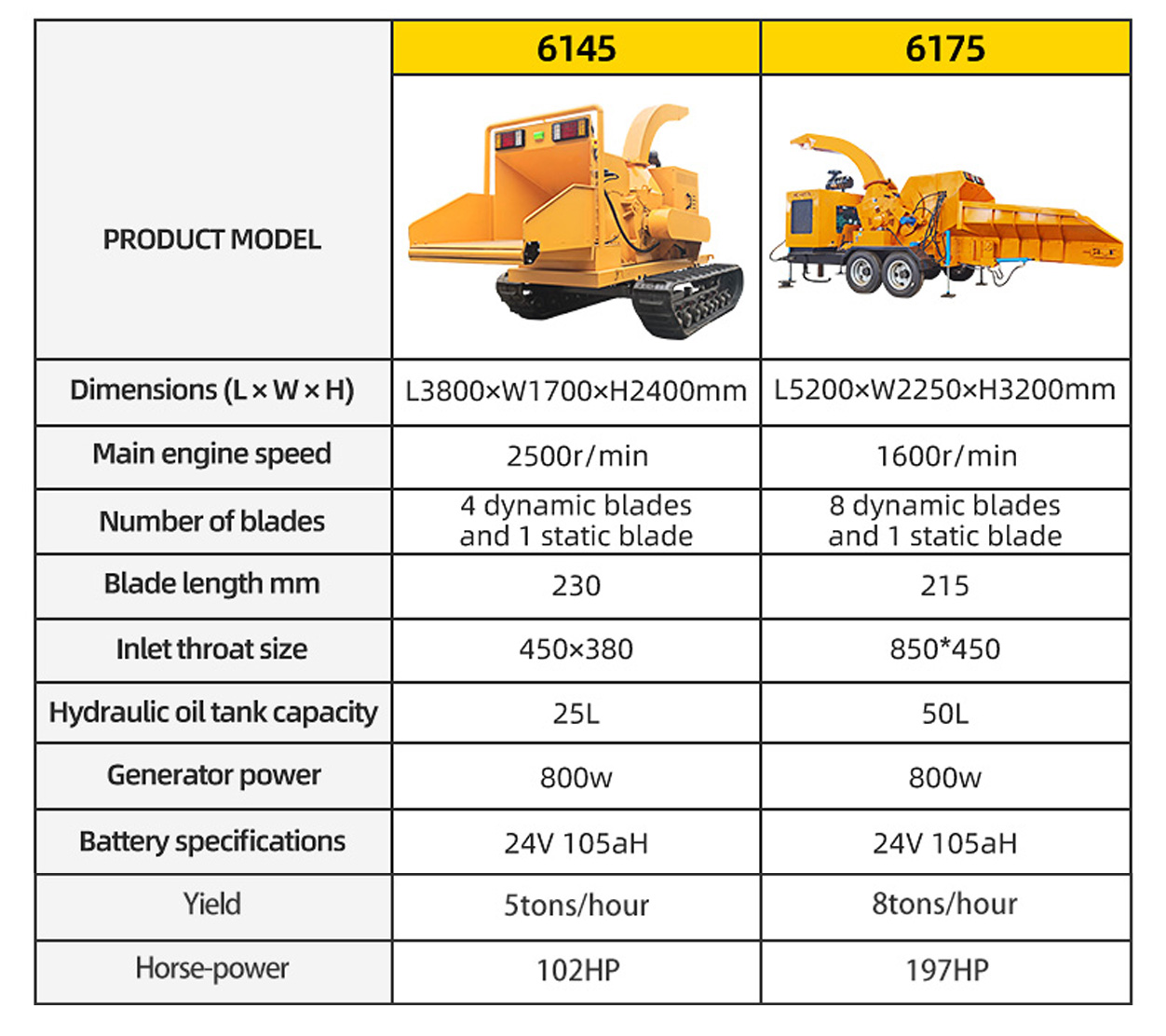 | PRODUCT MODEL | 6145 | 6175 |
|---|---|---|
| Dimensions (L × W × H) | L3800×W1700×H2400mm | L5200×W2250×H3200mm |
| Main engine speed | 2500r/min | 1600r/min |
| Number of blades | 4 dynamic blades and 1 static blade | 8 dynamic blades and 1 static blade |
| Blade length mm | 230 | 215 |
| Inlet throat size | 450×380 | 850*450 |
| Hydraulic oil tank capacity | 25L | 50L |
| Generator power | 800w | 800w |
| Battery specifications | 24V 105aH | 24V 105aH |
| Yield | 5tons/hour | 8tons/hour |
| Horse-power | 102HP | 197HP |